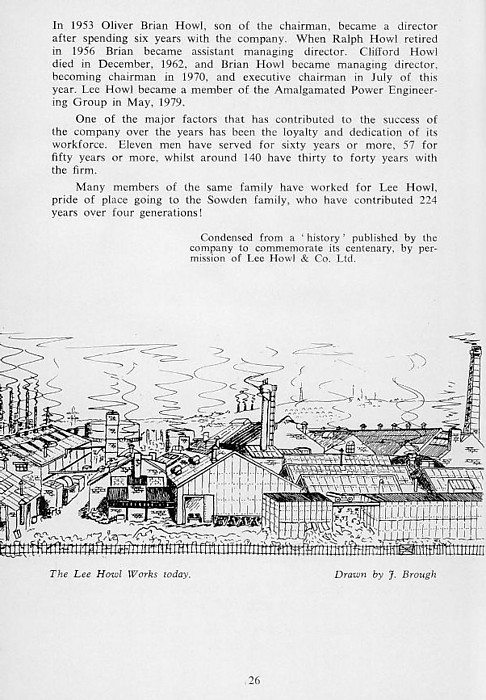 In 1953 Oliver Brian Howl, son of the chairman, became a director after spending six years with the company. When Ralph Howl retired in 1956 Brian became assistant managing director. Clifford Howl died in December, 1962, and Brian Howl became managing director, becoming chairman in 1970, and executive chairman in July of this year. Lee Howl became a member of the Amalgamated Power Engineering Group in May, 1979.

One of the major factors that has contributed to the success of the company over the years has been the loyalty and dedication of its workforce. Eleven men have served for sixty years or more, 57 for fifty years or more, whilst around 140 have thirty to forty years with the firm.

Many members of the same family have worked for Lee Howl, pride of place going to the Sowden family, who have contributed 224 years over four generations!

Condensed from a 'history' published by the company to commemorate its centenary, by permission of Lee Howl & Co. Ltd.

The Lee Howl Works today.

Drawn by J. Brough

26